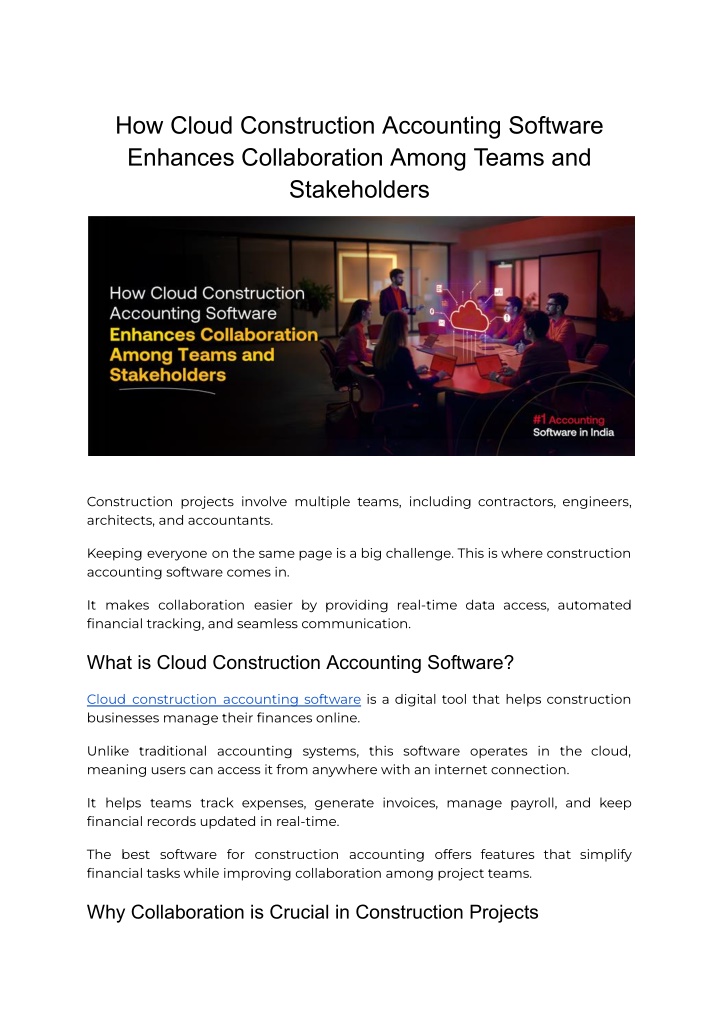 How Cloud Construction Accounting Software Enhances Collaboration Among Teams and Stakeholders

How Cloud Construction Accounting Software Enhances Collaboration Among Teams and Stakeholders

#1 Accounting Software in India

Construction projects involve multiple teams, including contractors, engineers, architects, and accountants.

Keeping everyone on the same page is a big challenge. This is where construction accounting software comes in.

It makes collaboration easier by providing real-time data access, automated financial tracking, and seamless communication.

What is Cloud Construction Accounting Software?

Cloud construction accounting software is a digital tool that helps construction businesses manage their finances online.

Unlike traditional accounting systems, this software operates in the cloud, meaning users can access it from anywhere with an internet connection.

It helps teams track expenses, generate invoices, manage payroll, and keep financial records updated in real-time.

The best software for construction accounting offers features that simplify financial tasks while improving collaboration among project teams.

Why Collaboration is Crucial in Construction Projects